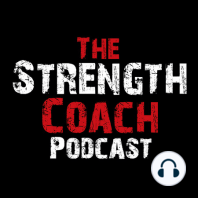 THE
STRENGTH
COACH
PODCAST